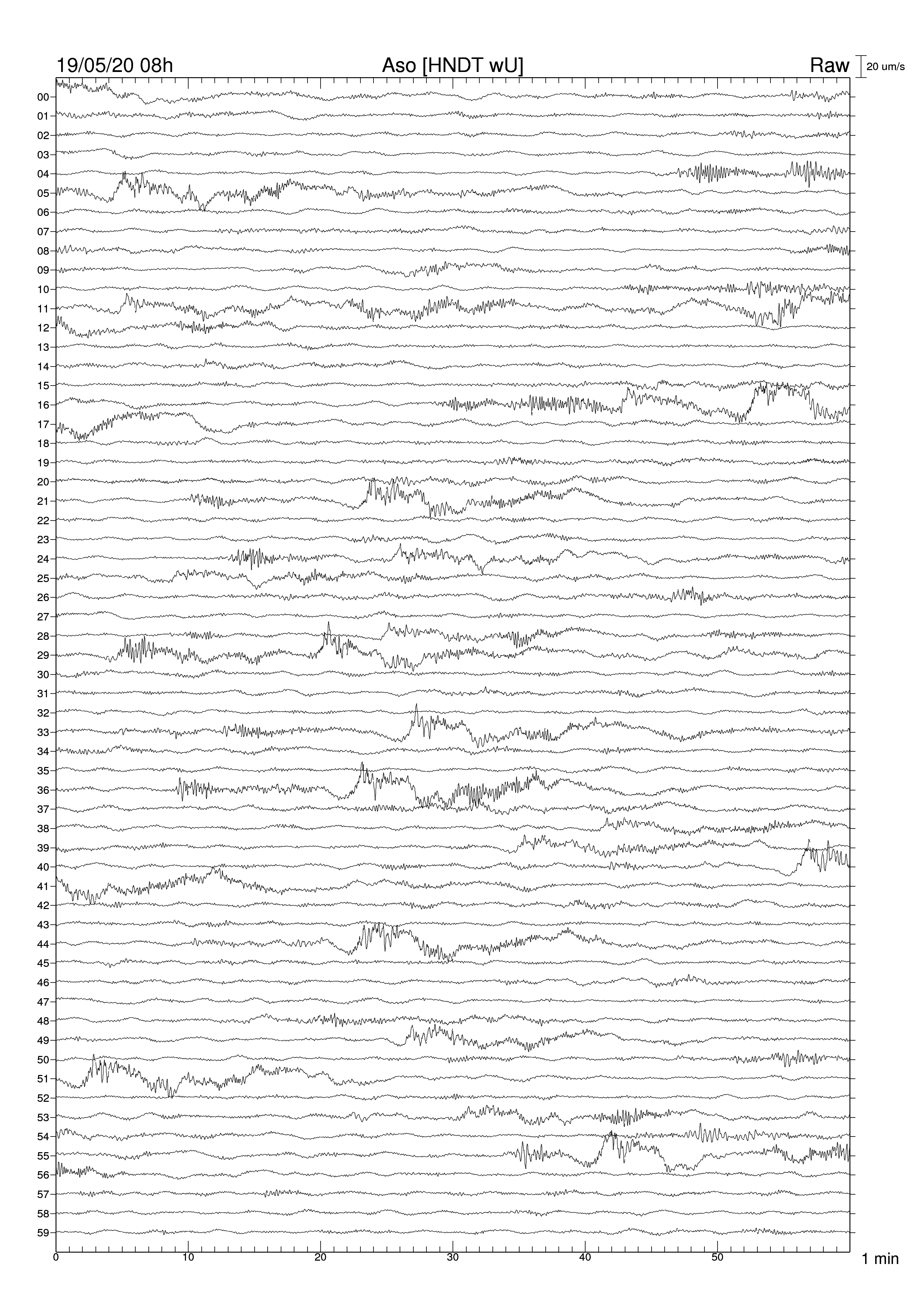 19/05/20 08h Aso [HNDT wU] Raw 20 um/s

00
01
02
03
04
05
06
07
08
09
10
11
12
13
14
15
16
17
18
19
20
21
22
23
24
25
26
27
28
29
30
31
32
33
34
35
36
37
38
39
40
41
42
43
44
45
46
47
48
49
50
51
52
53
54
55
56
57
58
59

0 10 20 30 40 50 1 min